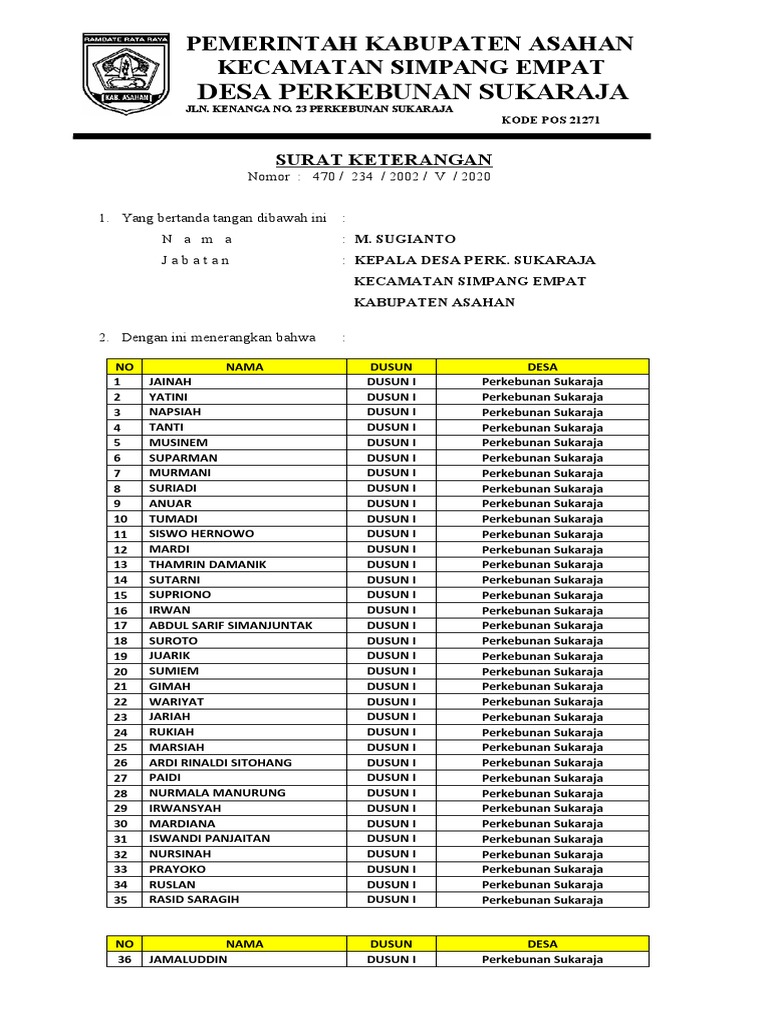 RAMBATE RATA RAYA
KAB. ASAHAN

PEMERINTAH KABUPATEN ASAHAN
KECAMATAN SIMPANG EMPAT
DESA PERKEBUNAN SUKARAJA
JLN. KENANGA NO. 23 PERKEBUNAN SUKARAJA
KODE POS 21271

SURAT KETERANGAN
Nomor : 470 / 234 / 2002 / V / 2020

1. Yang bertanda tangan dibawah ini :
N a m a : M. SUGIANTO
J a b a t a n : KEPALA DESA PERK. SUKARAJA KECAMATAN SIMPANG EMPAT KABUPATEN ASAHAN

2. Dengan ini menerangkan bahwa :

| NO | NAMA | DUSUN | DESA |
|---|---|---|---|
| 1 | JAINAH | DUSUN I | Perkebunan Sukaraja |
| 2 | YATINI | DUSUN I | Perkebunan Sukaraja |
| 3 | NAPSIAH | DUSUN I | Perkebunan Sukaraja |
| 4 | TANTI | DUSUN I | Perkebunan Sukaraja |
| 5 | MUSINEM | DUSUN I | Perkebunan Sukaraja |
| 6 | SUPARMAN | DUSUN I | Perkebunan Sukaraja |
| 7 | MURMANI | DUSUN I | Perkebunan Sukaraja |
| 8 | SURIADI | DUSUN I | Perkebunan Sukaraja |
| 9 | ANUAR | DUSUN I | Perkebunan Sukaraja |
| 10 | TUMADI | DUSUN I | Perkebunan Sukaraja |
| 11 | SISWO HERNOWO | DUSUN I | Perkebunan Sukaraja |
| 12 | MARDI | DUSUN I | Perkebunan Sukaraja |
| 13 | THAMRIN DAMANIK | DUSUN I | Perkebunan Sukaraja |
| 14 | SUTARNI | DUSUN I | Perkebunan Sukaraja |
| 15 | SUPRIONO | DUSUN I | Perkebunan Sukaraja |
| 16 | IRWAN | DUSUN I | Perkebunan Sukaraja |
| 17 | ABDUL SARIF SIMANJUNTAK | DUSUN I | Perkebunan Sukaraja |
| 18 | SUROTO | DUSUN I | Perkebunan Sukaraja |
| 19 | JUARIK | DUSUN I | Perkebunan Sukaraja |
| 20 | SUMIEM | DUSUN I | Perkebunan Sukaraja |
| 21 | GIMAH | DUSUN I | Perkebunan Sukaraja |
| 22 | WARIYAT | DUSUN I | Perkebunan Sukaraja |
| 23 | JARIAH | DUSUN I | Perkebunan Sukaraja |
| 24 | RUKIAH | DUSUN I | Perkebunan Sukaraja |
| 25 | MARSIAH | DUSUN I | Perkebunan Sukaraja |
| 26 | ARDI RINALDI SITOHANG | DUSUN I | Perkebunan Sukaraja |
| 27 | PAIDI | DUSUN I | Perkebunan Sukaraja |
| 28 | NURMALA MANURUNG | DUSUN I | Perkebunan Sukaraja |
| 29 | IRWANSYAH | DUSUN I | Perkebunan Sukaraja |
| 30 | MARDIANA | DUSUN I | Perkebunan Sukaraja |
| 31 | ISWANDI PANJAITAN | DUSUN I | Perkebunan Sukaraja |
| 32 | NURSINAH | DUSUN I | Perkebunan Sukaraja |
| 33 | PRAYOKO | DUSUN I | Perkebunan Sukaraja |
| 34 | RUSLAN | DUSUN I | Perkebunan Sukaraja |
| 35 | RASID SARAGIH | DUSUN I | Perkebunan Sukaraja |

| NO | NAMA | DUSUN | DESA |
|---|---|---|---|
| 36 | JAMALUDDIN | DUSUN I | Perkebunan Sukaraja |